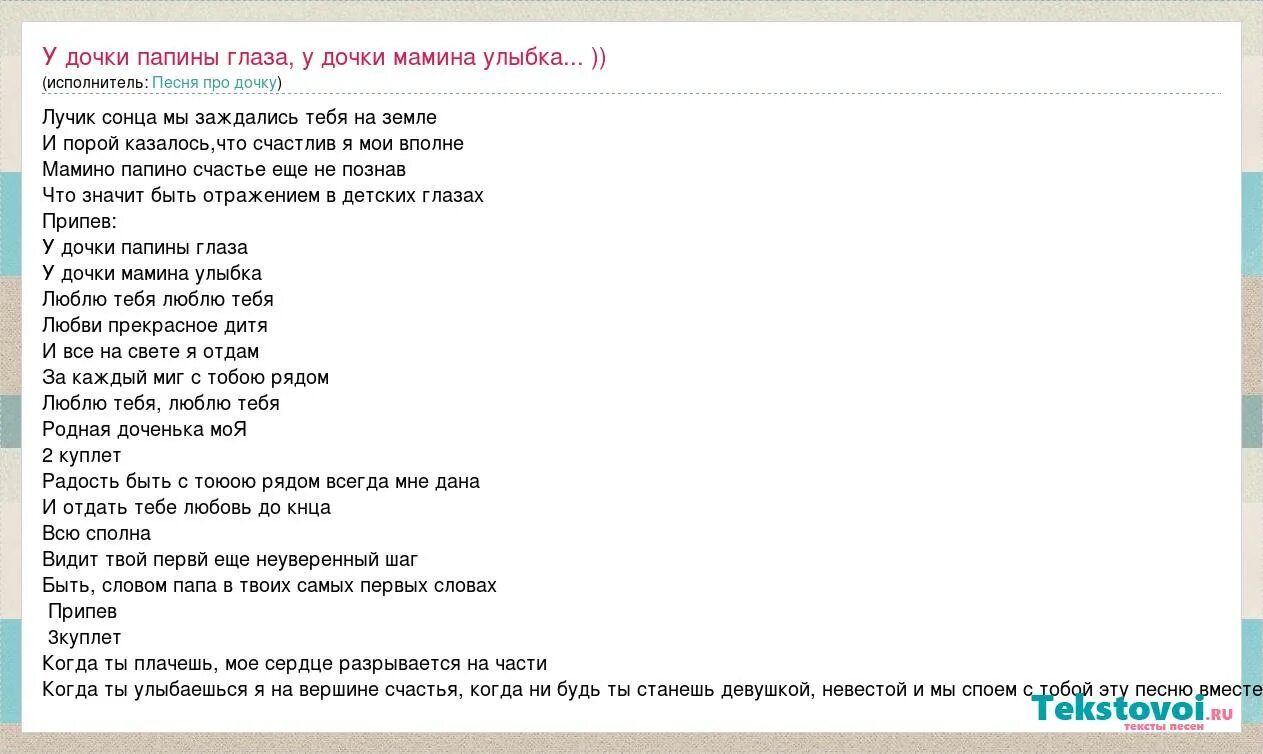 У дочки папины глаза, у дочки мамина улыбка... ))
(исполнитель: Песня про дочку)

Лучик сонца мы заждались тебя на земле
И порой казалось,что счастлив я мои вполне
Мамино папино счастье еще не познав
Что значит быть отражением в детских глазах
Припев:
У дочки папины глаза
У дочки мамина улыбка
Люблю тебя люблю тебя
Любви прекрасное дитя
И все на свете я отдам
За каждый миг с тобою рядом
Люблю тебя, люблю тебя
Родная доченька моЯ
2 куплет
Радость быть с тоюою рядом всегда мне дана
И отдать тебе любовь до кнца
Всю сполна
Видит твой первй еще неуверенный шаг
Быть, словом папа в твоих самых первых словах
Припев
3куплет
Когда ты плачешь, мое сердце разрывается на части
Когда ты улыбаешься я на вершине счастья, когда ни будь ты станешь девушкой, невестой и мы споем с тобой эту песню вместе

Tekstovoi.ru
тексты песен